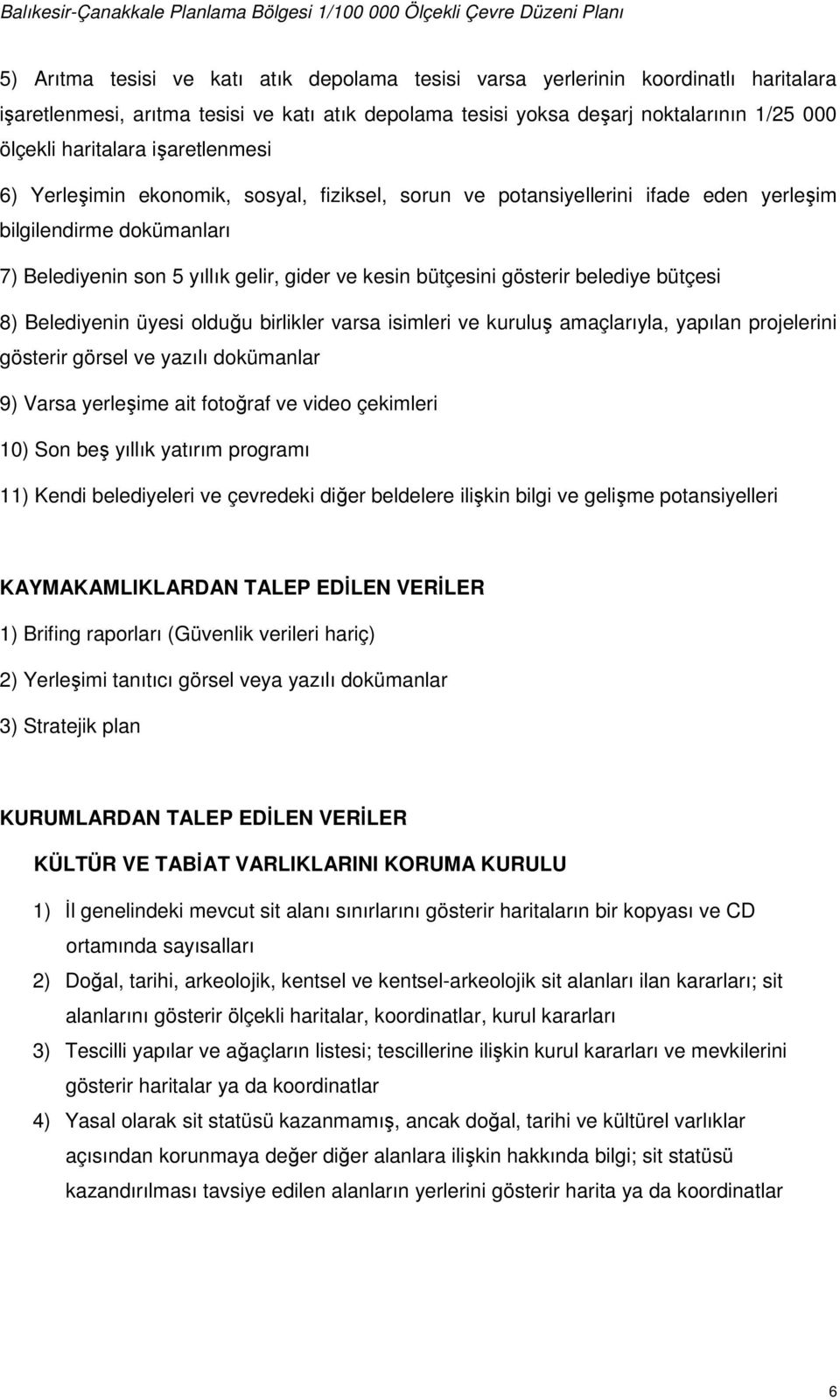 Balıkesir-Çanakkale Planlama Bölgesi 1/100 000 Ölçekli Çevre Düzeni Planı

5) Arıtma tesisi ve katı atık depolama tesisi varsa yerlerinin koordinatlı haritalara işaretlenmesi, arıtma tesisi ve katı atık depolama tesisi yoksa deşarj noktalarının 1/25 000 ölçekli haritalara işaretlenmesi

6) Yerleşimin ekonomik, sosyal, fiziksel, sorun ve potansiyellerini ifade eden yerleşim bilgilendirme dokümanları

7) Belediyenin son 5 yıllık gelir, gider ve kesin bütçesini gösterir belediye bütçesi

8) Belediyenin üyesi olduğu birlikler varsa isimleri ve kuruluş amaçlarıyla, yapılan projelerini gösterir görsel ve yazılı dokümanlar

9) Varsa yerleşime ait fotoğraf ve video çekimleri

10) Son beş yıllık yatırım programı

11) Kendi belediyeleri ve çevredeki diğer beldelere ilişkin bilgi ve gelişme potansiyelleri

KAYMAKAMLIKLARDAN TALEP EDİLEN VERİLER

1) Brifing raporları (Güvenlik verileri hariç)

2) Yerleşimi tanıtıcı görsel veya yazılı dokümanlar

3) Stratejik plan

KURUMLARDAN TALEP EDİLEN VERİLER

KÜLTÜR VE TABİAT VARLIKLARINI KORUMA KURULU

1) İl genelindeki mevcut sit alanı sınırlarını gösterir haritaların bir kopyası ve CD ortamında sayısalları

2) Doğal, tarihi, arkeolojik, kentsel ve kentsel-arkeolojik sit alanları ilan kararları; sit alanlarını gösterir ölçekli haritalar, koordinatlar, kurul kararları

3) Tescilli yapılar ve ağaçların listesi; tescillerine ilişkin kurul kararları ve mevkilerini gösterir haritalar ya da koordinatlar

4) Yasal olarak sit statüsü kazanmamış, ancak doğal, tarihi ve kültürel varlıklar açısından korunmaya değer diğer alanlara ilişkin hakkında bilgi; sit statüsü kazandırılması tavsiye edilen alanların yerlerini gösterir harita ya da koordinatlar

6